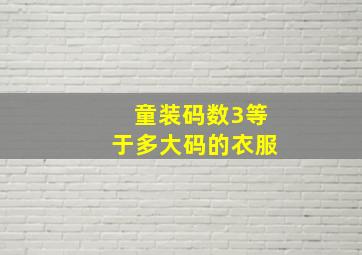 童装码数3等于多大码的衣服